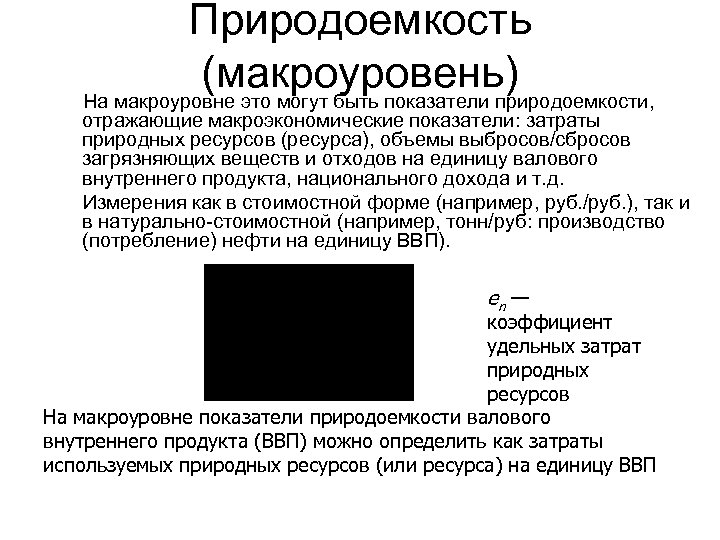 Природоемкость (макроуровень)

На макроуровне это могут быть показатели природоемкости, отражающие макроэкономические показатели: затраты природных ресурсов (ресурса), объемы выбросов/сбросов загрязняющих веществ и отходов на единицу валового внутреннего продукта, национального дохода и т.д.

Измерения как в стоимостной форме (например, руб./руб.), так и в натурально-стоимостной (например, тонн/руб: производство (потребление) нефти на единицу ВВП).

$e_n$ — коэффициент удельных затрат природных ресурсов

На макроуровне показатели природоемкости валового внутреннего продукта (ВВП) можно определить как затраты используемых природных ресурсов (или ресурса) на единицу ВВП